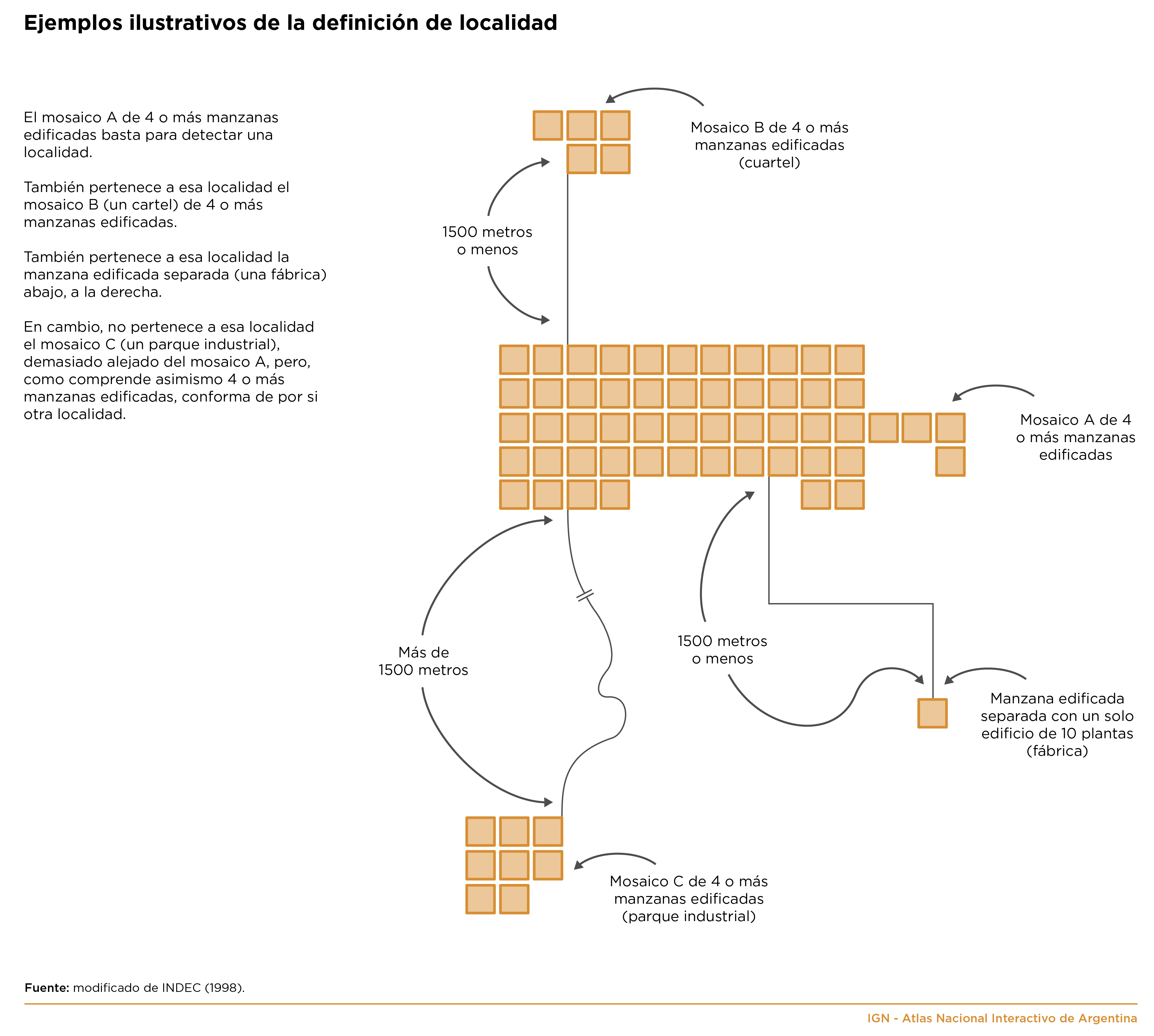 Ejemplos ilustrativos de la definición de localidad

El mosaico A de 4 o más manzanas edificadas basta para detectar una localidad.

También pertenece a esa localidad el mosaico B (un cartel) de 4 o más manzanas edificadas.

También pertenece a esa localidad la manzana edificada separada (una fábrica) abajo, a la derecha.

En cambio, no pertenece a esa localidad el mosaico C (un parque industrial), demasiado alejado del mosaico A, pero, como comprende asimismo 4 o más manzanas edificadas, conforma de por si otra localidad.

Mosaico B de 4 o más manzanas edificadas (cuartel)

1500 metros o menos

Mosaico A de 4 o más manzanas edificadas

Más de 1500 metros

1500 metros o menos

Manzana edificada separada con un solo edificio de 10 plantas (fábrica)

Mosaico C de 4 o más manzanas edificadas (parque industrial)

Fuente: modificado de INDEC (1998).

IGN - Atlas Nacional Interactivo de Argentina